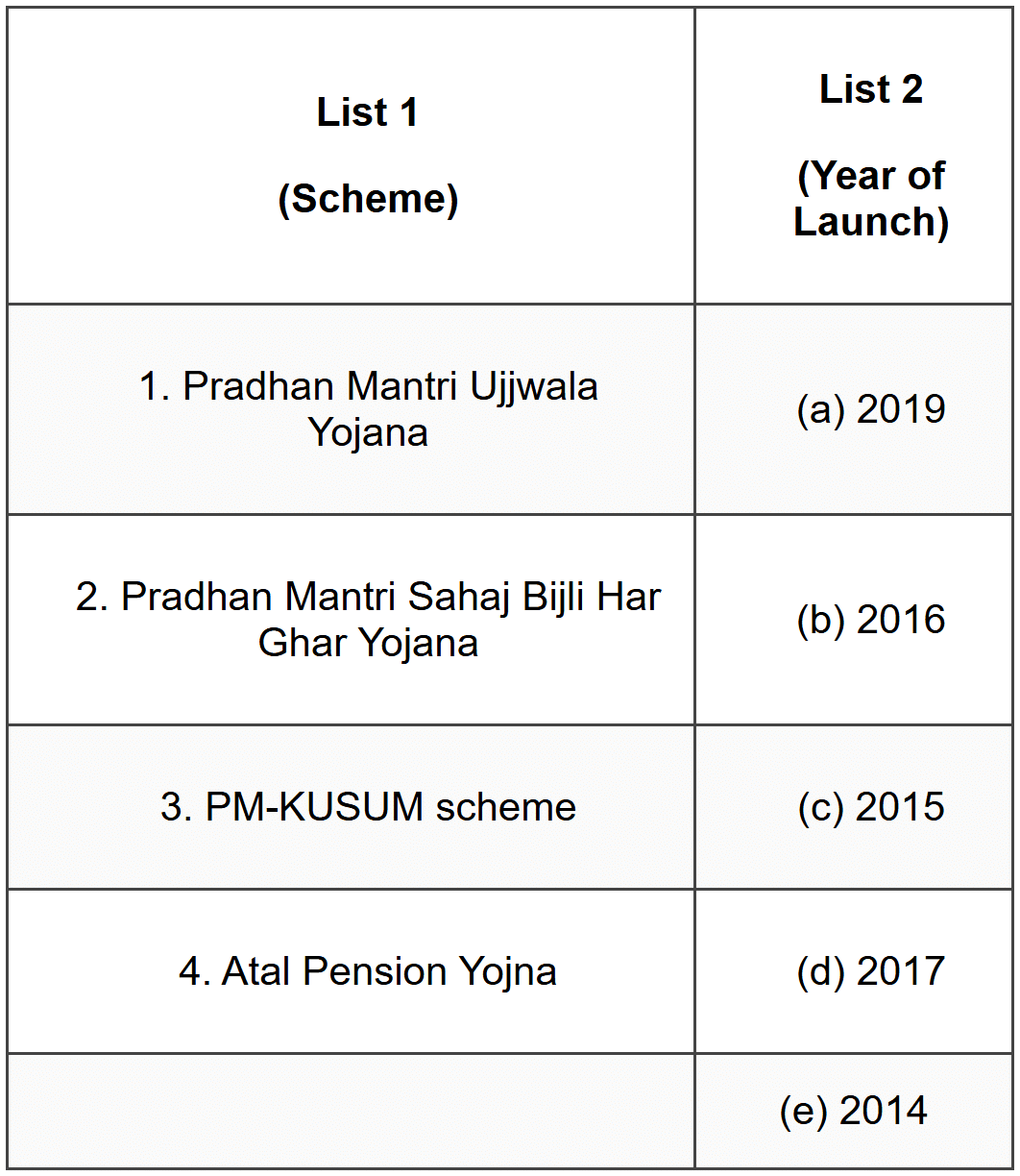 | List 1 (Scheme) | List 2 (Year of Launch) |
|---|---|
| 1. Pradhan Mantri Ujjwala Yojana | (a) 2019 |
| 2. Pradhan Mantri Sahaj Bijli Har Ghar Yojana | (b) 2016 |
| 3. PM-KUSUM scheme | (c) 2015 |
| 4. Atal Pension Yojna | (d) 2017 |
| | (e) 2014 |